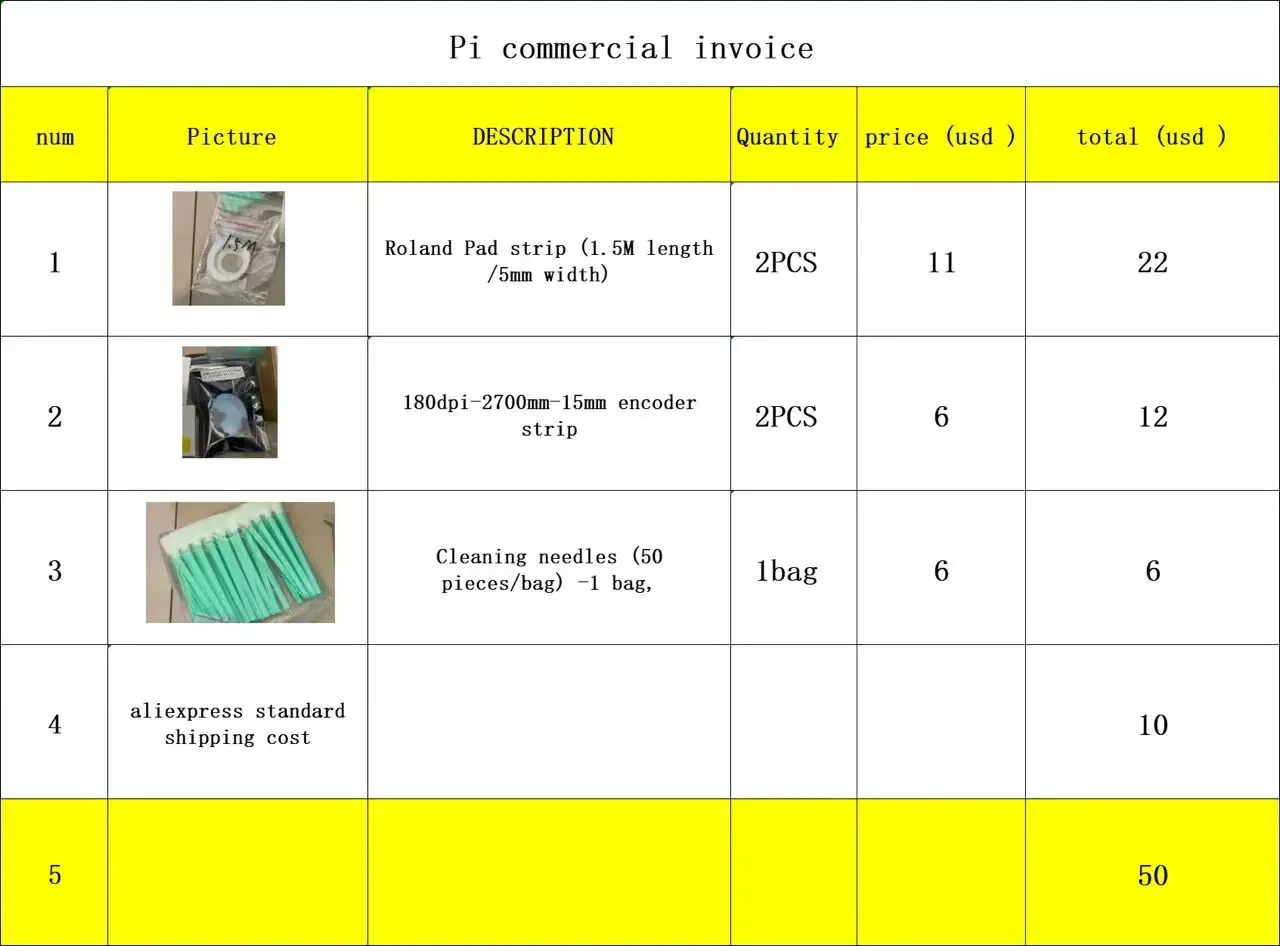 Pi commercial invoice

| num | Picture | DESCRIPTION | Quantity | price (usd ) | total (usd ) |
|---|---|---|---|---|---|
| 1 | 1.5M | Roland Pad strip (1.5M length /5mm width) | 2PCS | 11 | 22 |
| 2 | | 180dpi-2700mm-15mm encoder strip | 2PCS | 6 | 12 |
| 3 | | Cleaning needles (50 pieces/bag) -1 bag, | 1bag | 6 | 6 |
| 4 | aliexpress standard shipping cost | | | | 10 |
| 5 | | | | | 50 |